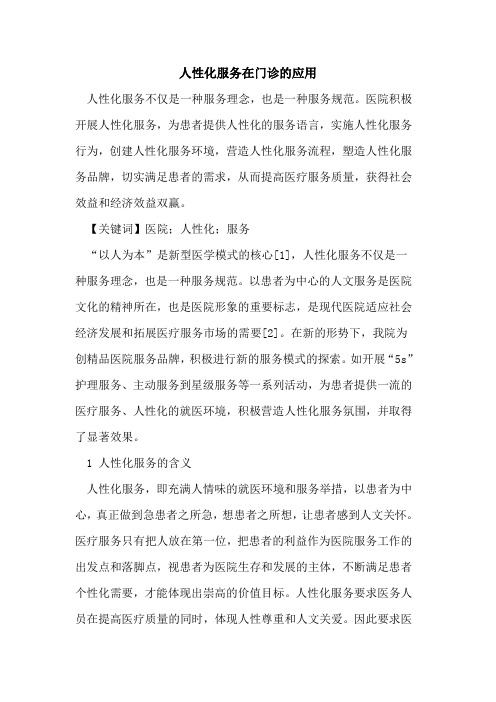 人性化服务在门诊的应用

人性化服务不仅是一种服务理念，也是一种服务规范。医院积极开展人性化服务，为患者提供人性化的服务语言，实施人性化服务行为，创建人性化服务环境，营造人性化服务流程，塑造人性化服务品牌，切实满足患者的需求，从而提高医疗服务质量，获得社会效益和经济效益双赢。

【关键词】医院；人性化；服务

“以人为本”是新型医学模式的核心[1]，人性化服务不仅是一种服务理念，也是一种服务规范。以患者为中心的人文服务是医院文化的精神所在，也是医院形象的重要标志，是现代医院适应社会经济发展和拓展医疗服务市场的需要[2]。在新的形势下，我院为创精品医院服务品牌，积极进行新的服务模式的探索。如开展“5s”护理服务、主动服务到星级服务等一系列活动，为患者提供一流的医疗服务、人性化的就医环境，积极营造人性化服务氛围，并取得了显著效果。

1 人性化服务的含义

人性化服务，即充满人情味的就医环境和服务举措，以患者为中心，真正做到急患者之所急，想患者之所想，让患者感到人文关怀。医疗服务只有把人放在第一位，把患者的利益作为医院服务工作的出发点和落脚点，视患者为医院生存和发展的主体，不断满足患者个性化需要，才能体现出崇高的价值目标。人性化服务要求医务人员在提高医疗质量的同时，体现人性尊重和人文关爱。因此要求医